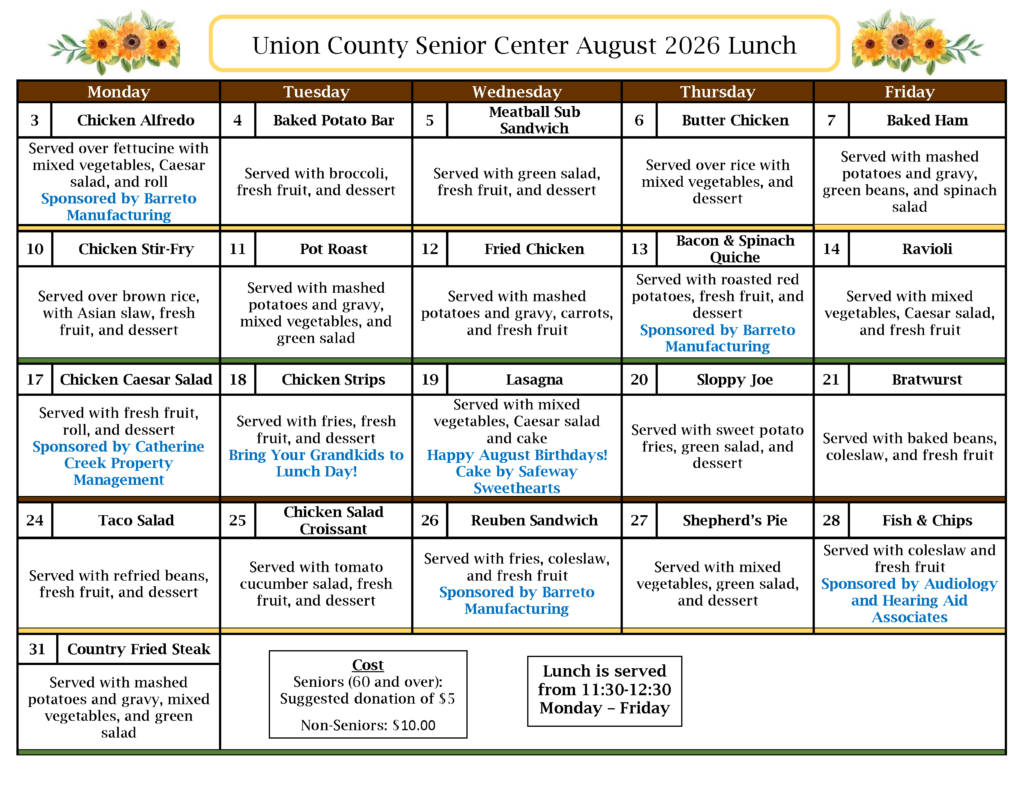 Union County Senior Center August 2026 Lunch

| Monday | Tuesday | Wednesday | Thursday | Friday |
|---|---|---|---|---|
| 3 Chicken Alfredo | 4 Baked Potato Bar | 5 Meatball Sub Sandwich | 6 Butter Chicken | 7 Baked Ham |
| Served over fettucine with mixed vegetables, Caesar salad, and roll Sponsored by Barreto Manufacturing | Served with broccoli, fresh fruit, and dessert | Served with green salad, fresh fruit, and dessert | Served over rice with mixed vegetables, and dessert | Served with mashed potatoes and gravy, green beans, and spinach salad |
| 10 Chicken Stir-Fry | 11 Pot Roast | 12 Fried Chicken | 13 Bacon & Spinach Quiche | 14 Ravioli |
| Served over brown rice, with Asian slaw, fresh fruit, and dessert | Served with mashed potatoes and gravy, mixed vegetables, and green salad | Served with mashed potatoes and gravy, carrots, and fresh fruit | Served with roasted red potatoes, fresh fruit, and dessert Sponsored by Barreto Manufacturing | Served with mixed vegetables, Caesar salad, and fresh fruit |
| 17 Chicken Caesar Salad | 18 Chicken Strips | 19 Lasagna | 20 Sloppy Joe | 21 Bratwurst |
| Served with fresh fruit, roll, and dessert Sponsored by Catherine Creek Property Management | Served with fries, fresh fruit, and dessert Bring Your Grandkids to Lunch Day! | Served with mixed vegetables, Caesar salad and cake Happy August Birthdays! Cake by Safeway Sweethearts | Served with sweet potato fries, green salad, and dessert | Served with baked beans, coleslaw, and fresh fruit |
| 24 Taco Salad | 25 Chicken Salad Croissant | 26 Reuben Sandwich | 27 Shepherd's Pie | 28 Fish & Chips |
| Served with refried beans, fresh fruit, and dessert | Served with tomato cucumber salad, fresh fruit, and dessert | Served with fries, coleslaw, and fresh fruit Sponsored by Barreto Manufacturing | Served with mixed vegetables, green salad, and dessert | Served with coleslaw and fresh fruit Sponsored by Audiology and Hearing Aid Associates |
| 31 Country Fried Steak | | | | |
| Served with mashed potatoes and gravy, mixed vegetables, and green salad | | | | |

Cost
Seniors (60 and over): Suggested donation of $5
Non-Seniors: $10.00

Lunch is served from 11:30-12:30 Monday – Friday